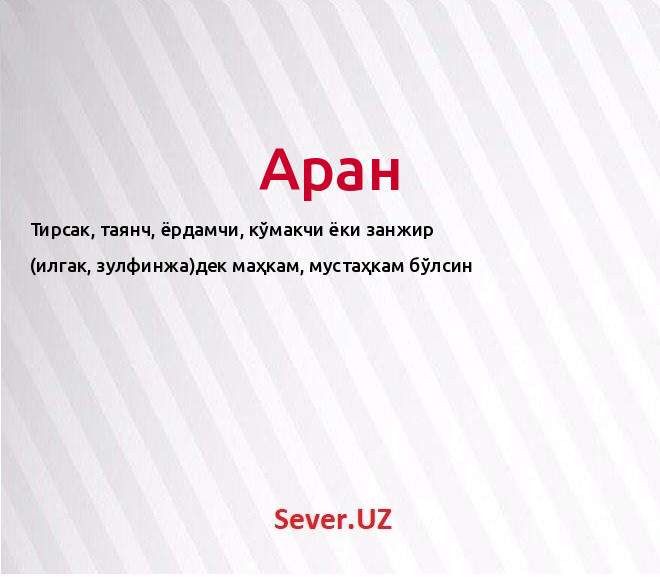 Аран

Тирсак, таянч, ёрдамчи, кўмакчи ёки занжир (илгак, зулфинжа)дек маҳкам, мустаҳкам бўлсин

Sever.UZ